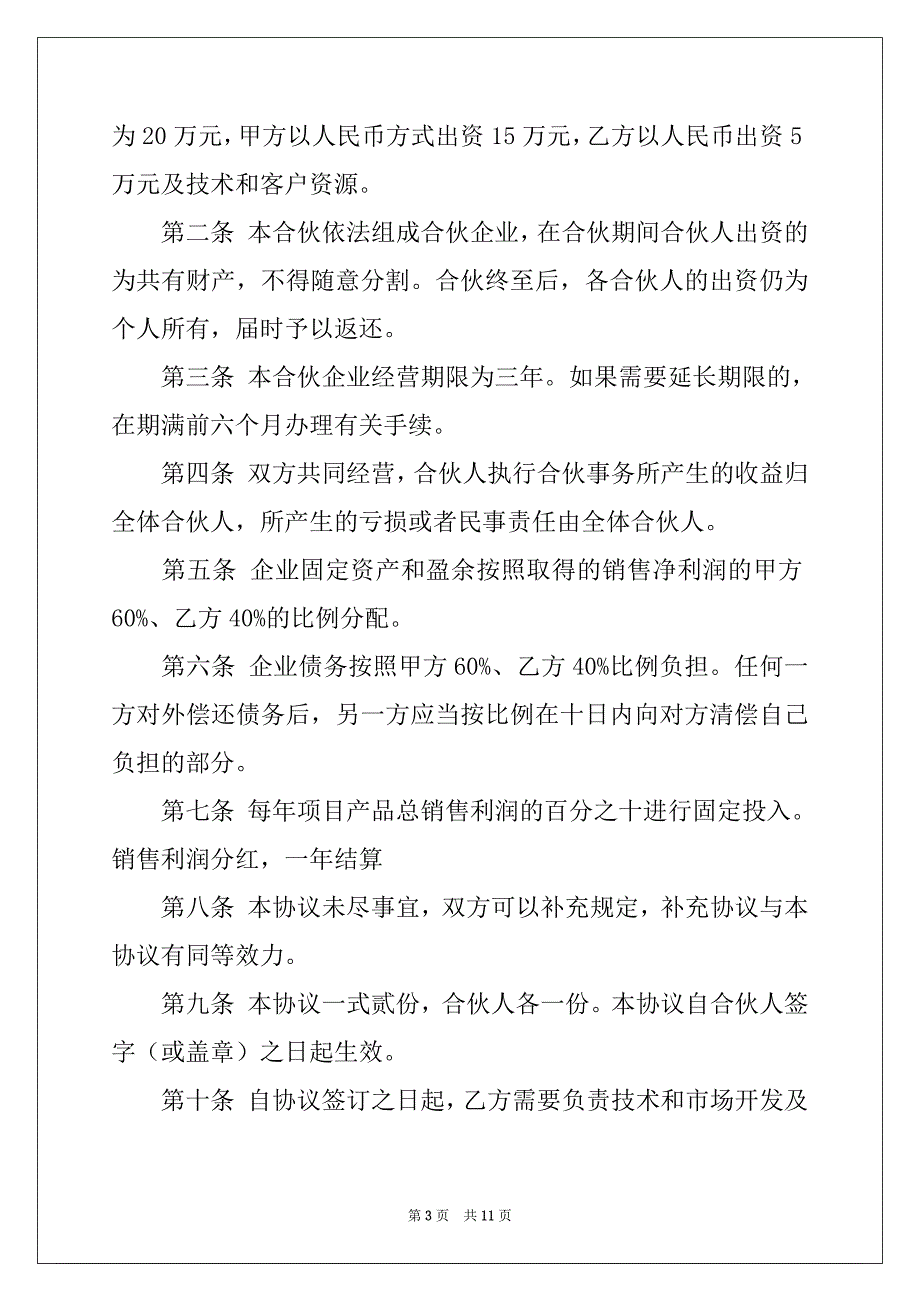 为 20 万元，甲方以人民币方式出资 15 万元，乙方以人民币出资 5 万元及技术和客户资源。

第二条 本合伙依法组成合伙企业，在合伙期间合伙人出资的为共有财产，不得随意分割。合伙终至后，各合伙人的出资仍为个人所有，届时予以返还。

第三条 本合伙企业经营期限为三年。如果需要延长期限的，在期满前六个月办理有关手续。

第四条 双方共同经营，合伙人执行合伙事务所产生的收益归全体合伙人，所产生的亏损或者民事责任由全体合伙人。

第五条 企业固定资产和盈余按照取得的销售净利润的甲方 60%、乙方 40%的比例分配。

第六条 企业债务按照甲方 60%、乙方 40%比例负担。任何一方对外偿还债务后，另一方应当按比例在十日内向对方清偿自己负担的部分。

第七条 每年项目产品总销售利润的百分之十进行固定投入。销售利润分红，一年结算

第八条 本协议未尽事宜，双方可以补充规定，补充协议与本协议有同等效力。

第九条 本协议一式贰份，合伙人各一份。本协议自合伙人签字（或盖章）之日起生效。

第十条 自协议签订之日起，乙方需要负责技术和市场开发及

第 3 页 共 11 页